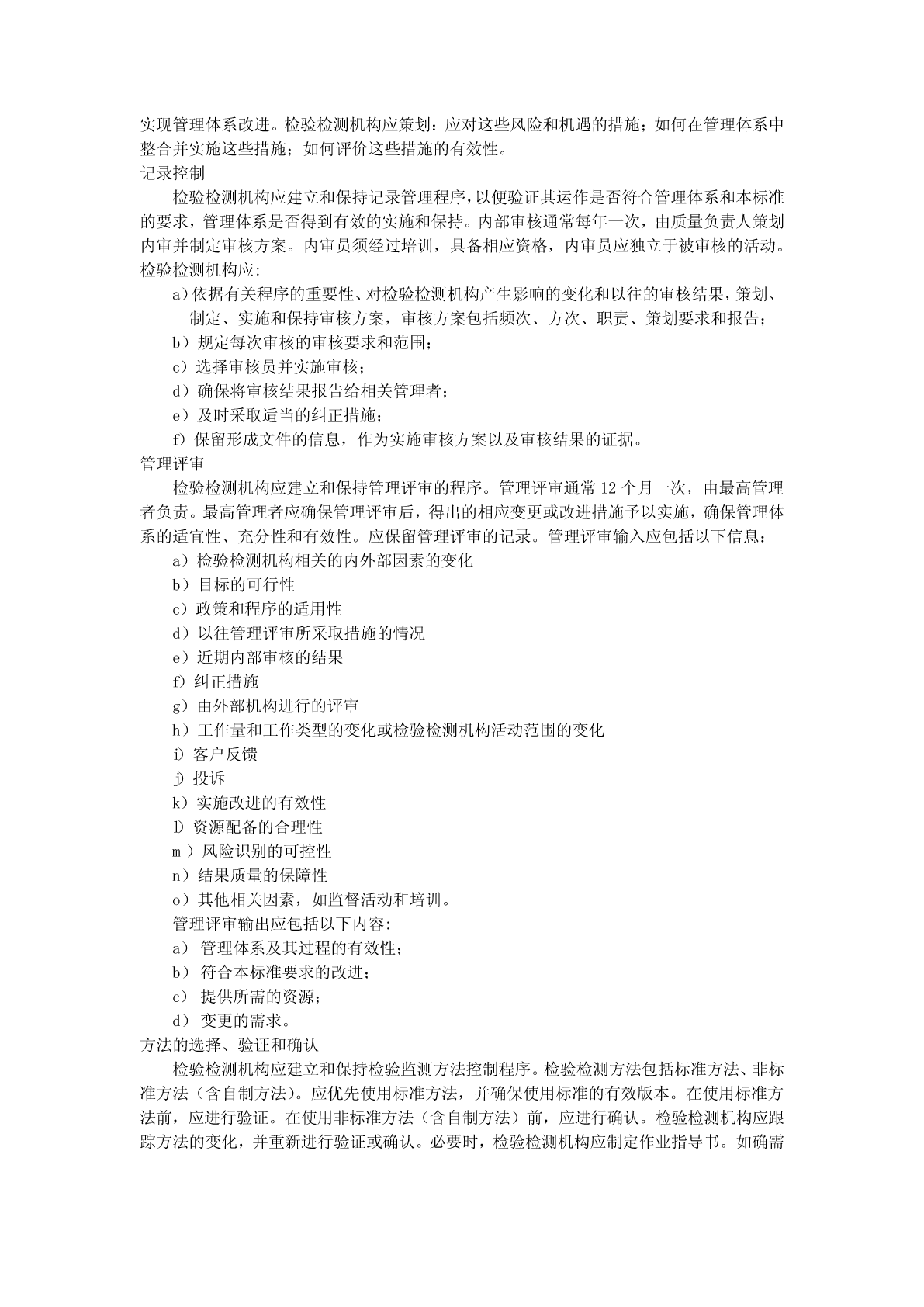 实现管理体系改进。检验检测机构应策划：应对这些风险和机遇的措施；如何在管理体系中整合并实施这些措施；如何评价这些措施的有效性。
记录控制
检验检测机构应建立和保持记录管理程序，以便验证其运作是否符合管理体系和本标准的要求，管理体系是否得到有效的实施和保持。内部审核通常每年一次，由质量负责人策划内审并制定审核方案。内审员须经过培训，具备相应资格，内审员应独立于被审核的活动。检验检测机构应:
a）依据有关程序的重要性、对检验检测机构产生影响的变化和以往的审核结果，策划、制定、实施和保持审核方案，审核方案包括频次、方次、职责、策划要求和报告；
b）规定每次审核的审核要求和范围；
c）选择审核员并实施审核；
d）确保将审核结果报告给相关管理者；
e）及时采取适当的纠正措施；
f）保留形成文件的信息，作为实施审核方案以及审核结果的证据。
管理评审
检验检测机构应建立和保持管理评审的程序。管理评审通常 12 个月一次，由最高管理者负责。最高管理者应确保管理评审后，得出的相应变更或改进措施予以实施，确保管理体系的适宜性、充分性和有效性。应保留管理评审的记录。管理评审输入应包括以下信息：
a）检验检测机构相关的内外部因素的变化
b）目标的可行性
c）政策和程序的适用性
d）以往管理评审所采取措施的情况
e）近期内部审核的结果
f）纠正措施
g）由外部机构进行的评审
h）工作量和工作类型的变化或检验检测机构活动范围的变化
i）客户反馈
j）投诉
k）实施改进的有效性
l）资源配备的合理性
m ）风险识别的可控性
n）结果质量的保障性
o）其他相关因素，如监督活动和培训。
管理评审输出应包括以下内容:
a） 管理体系及其过程的有效性；
b） 符合本标准要求的改进；
c） 提供所需的资源；
d） 变更的需求。
方法的选择、验证和确认
检验检测机构应建立和保持检验监测方法控制程序。检验检测方法包括标准方法、非标准方法（含自制方法）。应优先使用标准方法，并确保使用标准的有效版本。在使用标准方法前，应进行验证。在使用非标准方法（含自制方法）前，应进行确认。检验检测机构应跟踪方法的变化，并重新进行验证或确认。必要时，检验检测机构应制定作业指导书。如确需